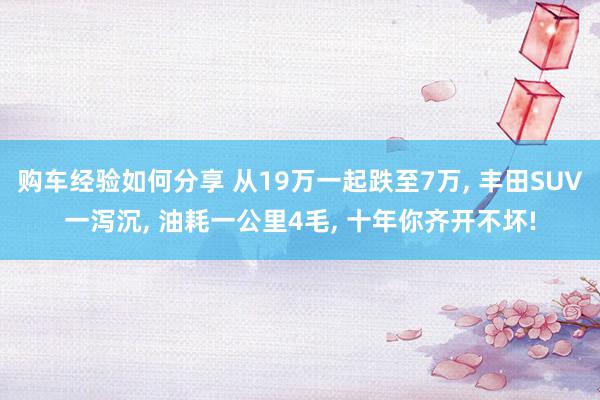 购车经验如何分享 从19万一起跌至7万, 丰田SUV一泻沉, 油耗一公里4毛, 十年你齐开不坏!